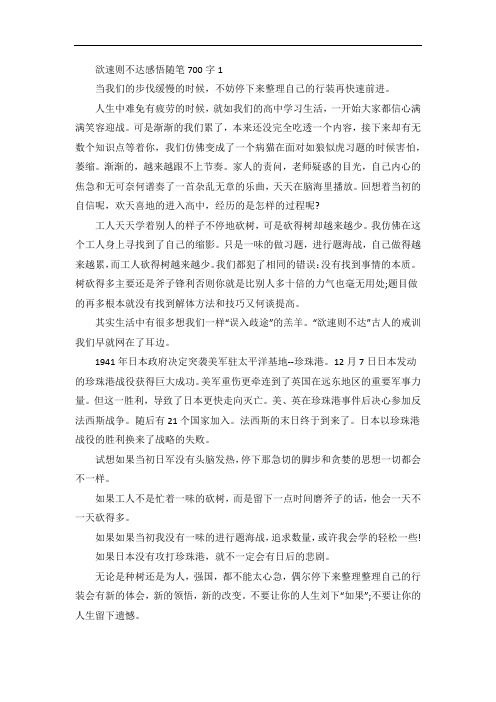 欲速则不达感悟随笔 700 字 1

当我们的步伐缓慢的时候，不妨停下来整理自己的行装再快速前进。

人生中难免有疲劳的时候，就如我们的高中学习生活，一开始大家都信心满满笑容迎战。可是渐渐的我们累了，本来还没完全吃透一个内容，接下来却有无数个知识点等着你，我们仿佛变成了一个病猫在面对如狼似虎习题的时候害怕，萎缩。渐渐的，越来越跟不上节奏。家人的责问，老师疑惑的目光，自己内心的焦急和无可奈何谱奏了一首杂乱无章的乐曲，天天在脑海里播放。回想着当初的自信呢，欢天喜地的进入高中，经历的是怎样的过程呢?

工人天天学着别人的样子不停地砍树，可是砍得树却越来越少。我仿佛在这个工人身上寻找到了自己的缩影。只是一味的做习题，进行题海战，自己做得越来越累，而工人砍得树越来越少。我们都犯了相同的错误：没有找到事情的本质。树砍得多主要还是斧子锋利否则你就是比别人多十倍的力气也毫无用处;题目做的再多根本就没有找到解体方法和技巧又何谈提高。

其实生活中有很多想我们一样"误入歧途"的羔羊。"欲速则不达"古人的戒训我们早就网在了耳边。

1941 年日本政府决定突袭美军驻太平洋基地--珍珠港。12 月 7 日日本发动的珍珠港战役获得巨大成功。美军重伤更牵连到了英国在远东地区的重要军事力量。但这一胜利，导致了日本更快走向灭亡。美、英在珍珠港事件后决心参加反法西斯战争。随后有 21 个国家加入。法西斯的末日终于到来了。日本以珍珠港战役的胜利换来了战略的失败。

试想如果当初日军没有头脑发热，停下那急切的脚步和贪婪的思想一切都会不一样。

如果工人不是忙着一味的砍树，而是留下一点时间磨斧子的话，他会一天不一天砍得多。

如果如果当初我没有一味的进行题海战，追求数量，或许我会学的轻松一些!

如果日本没有攻打珍珠港，就不一定会有日后的悲剧。

无论是种树还是为人，强国，都不能太心急，偶尔停下来整理整理自己的行装会有新的体会，新的领悟，新的改变。不要让你的人生刘下"如果";不要让你的人生留下遗憾。